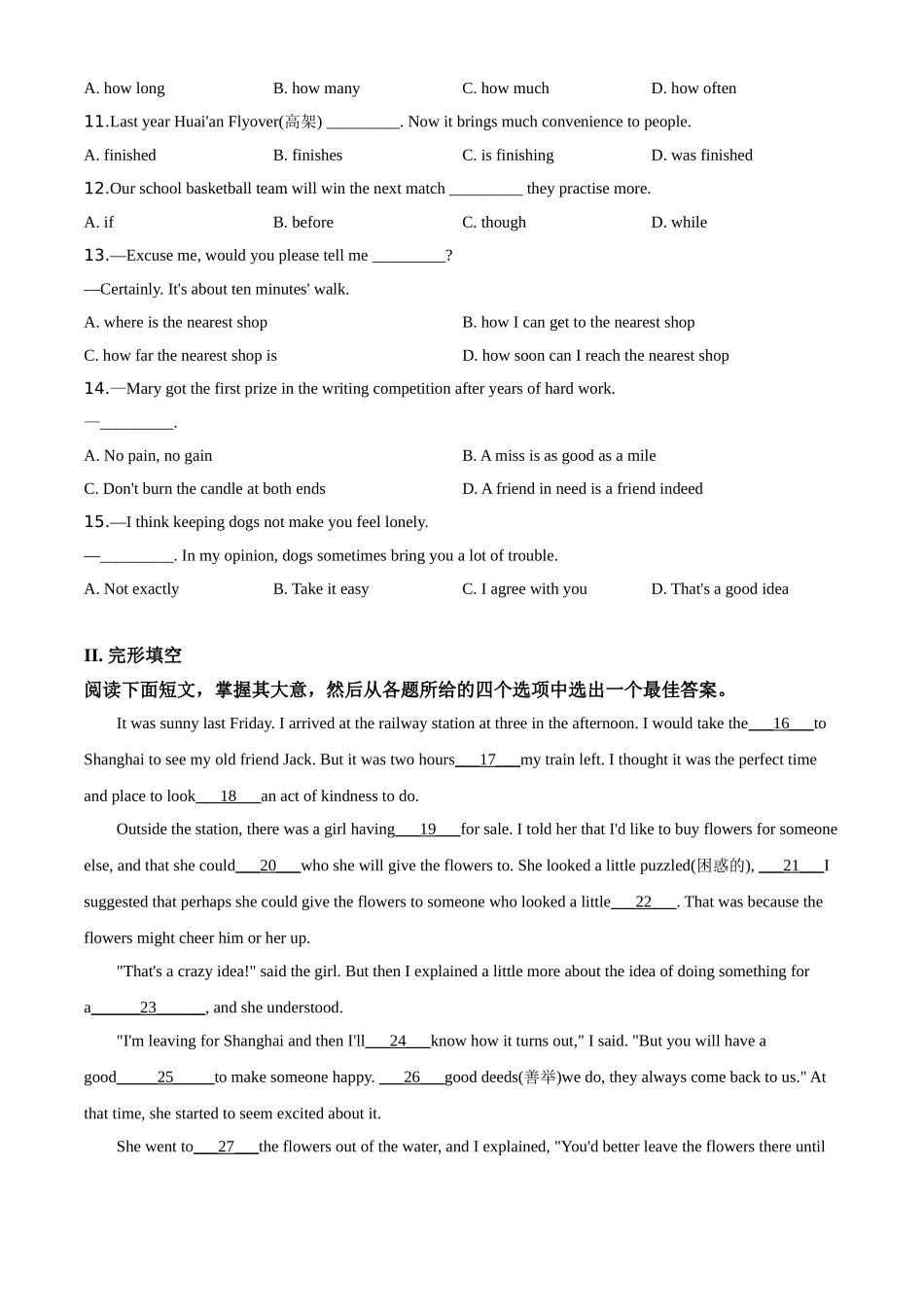 A. how long B. how many C. how much D. how often

11.Last year Huai'an Flyover(高架) _________. Now it brings much convenience to people.

A. finished B. finishes C. is finishing D. was finished

12.Our school basketball team will win the next match _________ they practise more.

A. if B. before C. though D. while

13.—Excuse me, would you please tell me _________?

—Certainly. It's about ten minutes' walk.

A. where is the nearest shop B. how I can get to the nearest shop

C. how far the nearest shop is D. how soon can I reach the nearest shop

14.—Mary got the first prize in the writing competition after years of hard work.

—_________.

A. No pain, no gain B. A miss is as good as a mile

C. Don't burn the candle at both ends D. A friend in need is a friend indeed

15.—I think keeping dogs not make you feel lonely.

—_________. In my opinion, dogs sometimes bring you a lot of trouble.

A. Not exactly B. Take it easy C. I agree with you D. That's a good idea

II. 完形填空

阅读下面短文，掌握其大意，然后从各题所给的四个选项中选出一个最佳答案。

It was sunny last Friday. I arrived at the railway station at three in the afternoon. I would take the___16___to Shanghai to see my old friend Jack. But it was two hours___17___my train left. I thought it was the perfect time and place to look___18___an act of kindness to do.

Outside the station, there was a girl having___19___for sale. I told her that I'd like to buy flowers for someone else, and that she could___20___who she will give the flowers to. She looked a little puzzled(困惑的), ___21___I suggested that perhaps she could give the flowers to someone who looked a little___22___. That was because the flowers might cheer him or her up.

"That's a crazy idea!" said the girl. But then I explained a little more about the idea of doing something for a______23______, and she understood.

"I'm leaving for Shanghai and then I'll___24___know how it turns out," I said. "But you will have a good_____25_____to make someone happy. ___26___good deeds(善举)we do, they always come back to us." At that time, she started to seem excited about it.

She went to___27___the flowers out of the water, and I explained, "You'd better leave the flowers there until